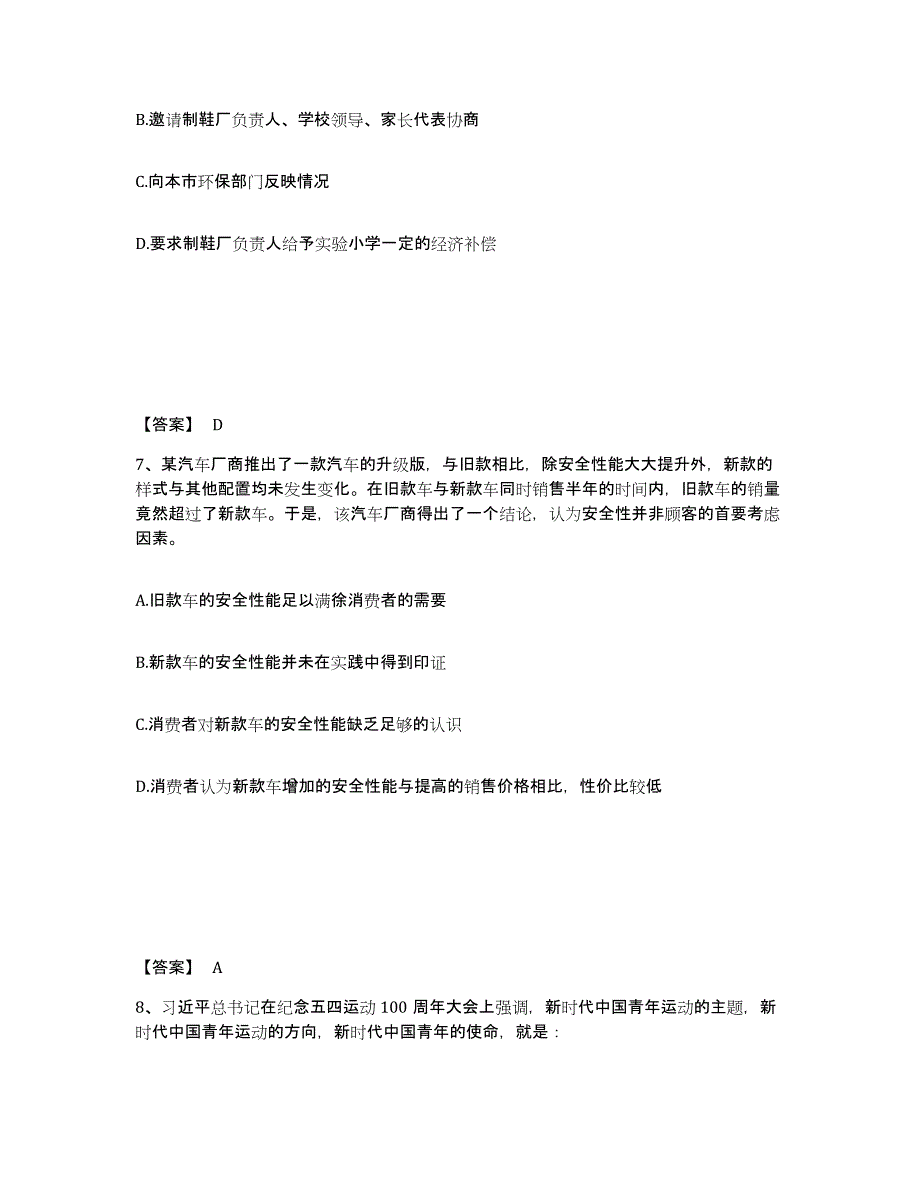 B.邀请制鞋厂负责人、学校领导、家长代表协商

C.向本市环保部门反映情况

D.要求制鞋厂负责人给予实验小学一定的经济补偿

【答案】 D

7、某汽车厂商推出了一款汽车的升级版，与旧款相比，除安全性能大大提升外，新款的样式与其他配置均未发生变化。在旧款车与新款车同时销售半年的时间内，旧款车的销量竟然超过了新款车。于是，该汽车厂商得出了一个结论，认为安全性并非顾客的首要考虑因素。

A.旧款车的安全性能足以满徐消费者的需要

B.新款车的安全性能并未在实践中得到印证

C.消费者对新款车的安全性能缺乏足够的认识

D.消费者认为新款车增加的安全性能与提高的销售价格相比，性价比较低

【答案】 A

8、习近平总书记在纪念五四运动 100 周年大会上强调，新时代中国青年运动的主题，新时代中国青年运动的方向，新时代中国青年的使命，就是：